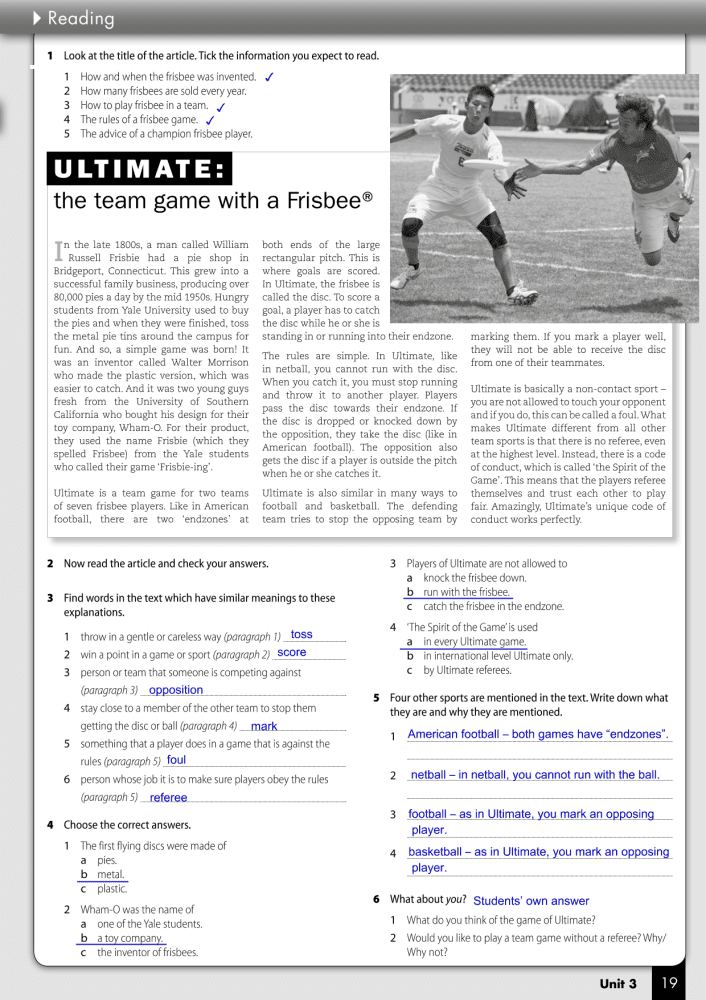 Reading

1 Look at the title of the article. Tick the information you expect to read.

1 How and when the frisbee was invented. ✓
2 How many frisbees are sold every year.
3 How to play frisbee in a team. ✓
4 The rules of a frisbee game. ✓
5 The advice of a champion frisbee player.

ULTIMATE:
the team game with a Frisbee®

In the late 1800s, a man called William Russell Frisbie had a pie shop in Bridgeport, Connecticut. This grew into a successful family business, producing over 80,000 pies a day by the mid 1950s. Hungry students from Yale University used to buy the pies and when they were finished, toss the metal pie tins around the campus for fun. And so, a simple game was born! It was an inventor called Walter Morrison who made the plastic version, which was easier to catch. And it was two young guys fresh from the University of Southern California who bought his design for their toy company, Wham-O. For their product, they used the name Frisbie (which they spelled Frisbee) from the Yale students who called their game 'Frisbie-ing'.

Ultimate is a team game for two teams of seven frisbee players. Like in American football, there are two 'endzones' at both ends of the large rectangular pitch. This is where goals are scored. In Ultimate, the frisbee is called the disc. To score a goal, a player has to catch the disc while he or she is standing in or running into their endzone.

The rules are simple. In Ultimate, like in netball, you cannot run with the disc. When you catch it, you must stop running and throw it to another player. Players pass the disc towards their endzone. If the disc is dropped or knocked down by the opposition, they take the disc (like in American football). The opposition also gets the disc if a player is outside the pitch when he or she catches it.

Ultimate is also similar in many ways to football and basketball. The defending team tries to stop the opposing team by marking them. If you mark a player well, they will not be able to receive the disc from one of their teammates.

Ultimate is basically a non-contact sport – you are not allowed to touch your opponent and if you do, this can be called a foul. What makes Ultimate different from all other team sports is that there is no referee, even at the highest level. Instead, there is a code of conduct, which is called 'the Spirit of the Game'. This means that the players referee themselves and trust each other to play fair. Amazingly, Ultimate's unique code of conduct works perfectly.

2 Now read the article and check your answers.

3 Find words in the text which have similar meanings to these explanations.

1 throw in a gentle or careless way (paragraph 1) toss
2 win a point in a game or sport (paragraph 2) score
3 person or team that someone is competing against (paragraph 3) opposition
4 stay close to a member of the other team to stop them getting the disc or ball (paragraph 4) mark
5 something that a player does in a game that is against the rules (paragraph 5) foul
6 person whose job it is to make sure players obey the rules (paragraph 5) referee

4 Choose the correct answers.

1 The first flying discs were made of
a pies.
b metal.
c plastic.

2 Wham-O was the name of
a one of the Yale students.
b a toy company.
c the inventor of frisbees.

3 Players of Ultimate are not allowed to
a knock the frisbee down.
b run with the frisbee.
c catch the frisbee in the endzone.

4 'The Spirit of the Game' is used
a in every Ultimate game.
b in international level Ultimate only.
c by Ultimate referees.

5 Four other sports are mentioned in the text. Write down what they are and why they are mentioned.

1 American football – both games have "endzones".
2 netball – in netball, you cannot run with the ball.
3 football – as in Ultimate, you mark an opposing player.
4 basketball – as in Ultimate, you mark an opposing player.

6 What about you? Students' own answer
1 What do you think of the game of Ultimate?
2 Would you like to play a team game without a referee? Why/Why not?

Unit 3 19